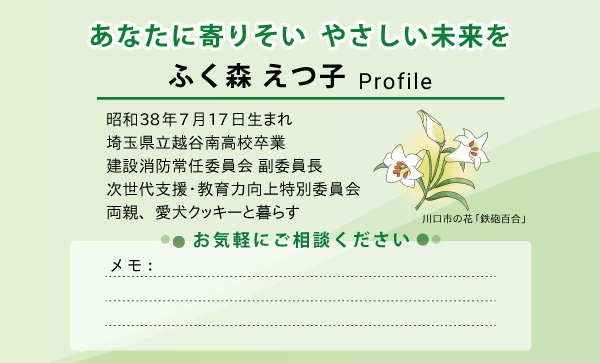 あなたに寄りそい やさしい未来を

ふく森 えつ子 Profile

昭和38年7月17日生まれ
埼玉県立越谷南高校卒業
建設消防常任委員会 副委員長
次世代支援・教育力向上特別委員会
両親、愛犬クッキーと暮らす

川口市の花「鉄砲百合」

お気軽にご相談ください

メモ：